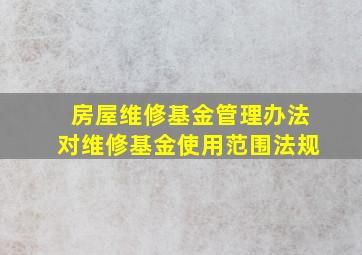 房屋维修基金管理办法
对维修基金使用范围法规